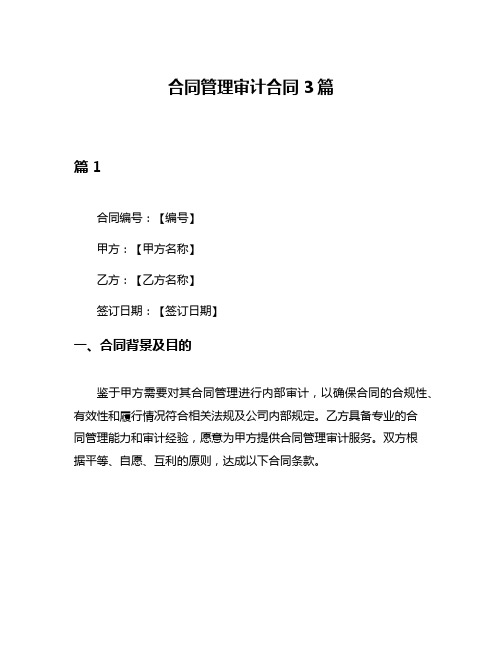 合同管理审计合同 3 篇

篇 1

合同编号：【编号】

甲方：【甲方名称】

乙方：【乙方名称】

签订日期：【签订日期】

一、合同背景及目的

鉴于甲方需要对其合同管理进行内部审计，以确保合同的合规性、有效性和履行情况符合相关法规及公司内部规定。乙方具备专业的合同管理能力和审计经验，愿意为甲方提供合同管理审计服务。双方根据平等、自愿、互利的原则，达成以下合同条款。